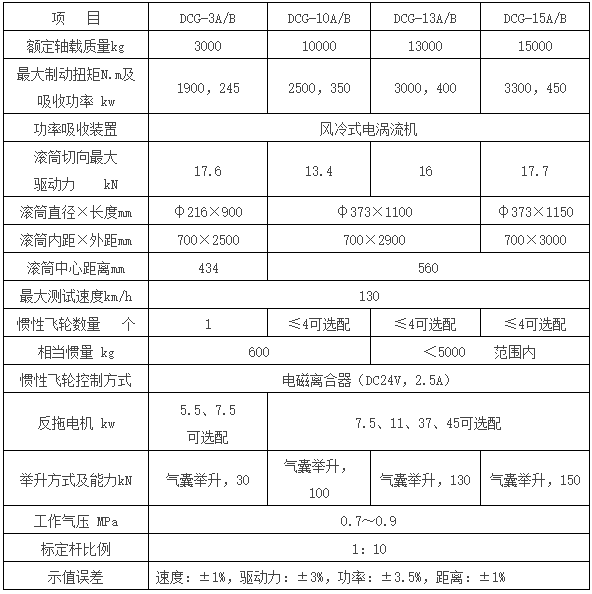 | 项 目 | DCG-3A/B | DCG-10A/B | DCG-13A/B | DCG-15A/B |
|---|---|---|---|---|
| 额定轴载质量kg | 3000 | 10000 | 13000 | 15000 |
| 最大制动扭矩N.m及吸收功率 kw | 1900，245 | 2500，350 | 3000，400 | 3300，450 |
| 功率吸收装置 | 风冷式电涡流机 | | | |
| 滚筒切向最大驱动力 kN | 17.6 | 13.4 | 16 | 17.7 |
| 滚筒直径×长度mm | Φ216×900 | Φ373×1100 | | Φ373×1150 |
| 滚筒内距×外距mm | 700×2500 | 700×2900 | | 700×3000 |
| 滚筒中心距离mm | 434 | 560 | | |
| 最大测试速度km/h | 130 | | | |
| 惯性飞轮数量 个 | 1 | ≤4可选配 | ≤4可选配 | ≤4可选配 |
| 相当惯量 kg | 600 | | <5000 范围内 | |
| 惯性飞轮控制方式 | 电磁离合器（DC24V，2.5A） | | | |
| 反拖电机 kw | 5.5、7.5可选配 | 7.5、11、37、45可选配 | | |
| 举升方式及能力kN | 气囊举升，30 | 气囊举升，100 | 气囊举升，130 | 气囊举升，150 |
| 工作气压 MPa | 0.7~0.9 | | | |
| 标定杆比例 | 1：10 | | | |
| 示值误差 | 速度：±1%，驱动力：±3%，功率：±3.5%，距离：±1% | | | |